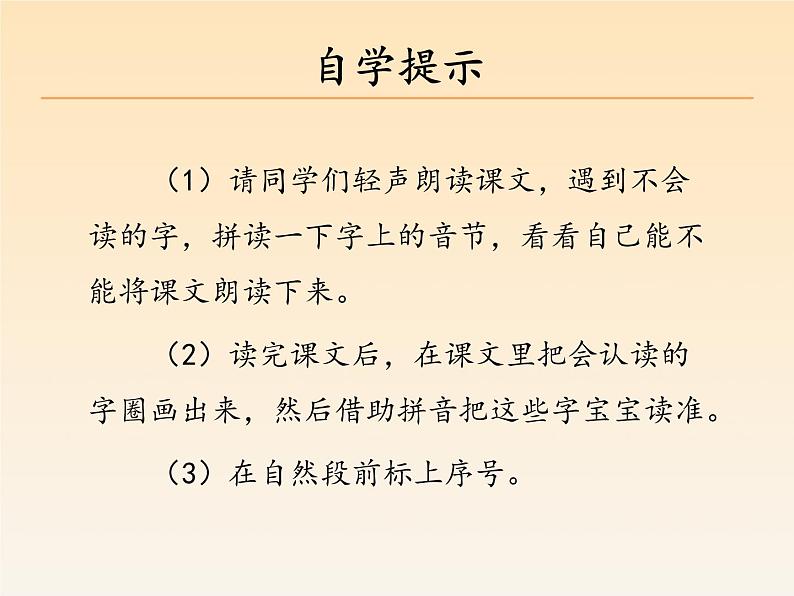 自学提示

（1）请同学们轻声朗读课文，遇到不会读的字，拼读一下字上的音节，看看自己能不能将课文朗读下来。

（2）读完课文后，在课文里把会认读的字圈画出来，然后借助拼音把这些字宝宝读准。

（3）在自然段前标上序号。